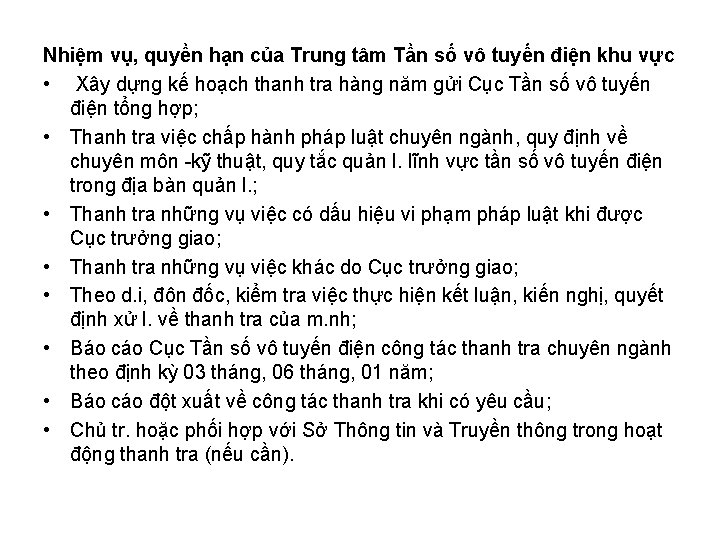 Nhiệm vụ, quyền hạn của Trung tâm Tần số vô tuyến điện khu vực

•  Xây dựng kế hoạch thanh tra hàng năm gửi Cục Tần số vô tuyến điện tổng hợp;
• Thanh tra việc chấp hành pháp luật chuyên ngành, quy định về chuyên môn -kỹ thuật, quy tắc quản l. lĩnh vực tần số vô tuyến điện trong địa bàn quản l.;
• Thanh tra những vụ việc có dấu hiệu vi phạm pháp luật khi được Cục trưởng giao;
• Thanh tra những vụ việc khác do Cục trưởng giao;
• Theo d.i, đôn đốc, kiểm tra việc thực hiện kết luận, kiến nghị, quyết định xử l. về thanh tra của m.nh;
• Báo cáo Cục Tần số vô tuyến điện công tác thanh tra chuyên ngành theo định kỳ 03 tháng, 06 tháng, 01 năm;
• Báo cáo đột xuất về công tác thanh tra khi có yêu cầu;
• Chủ tr. hoặc phối hợp với Sở Thông tin và Truyền thông trong hoạt động thanh tra (nếu cần).